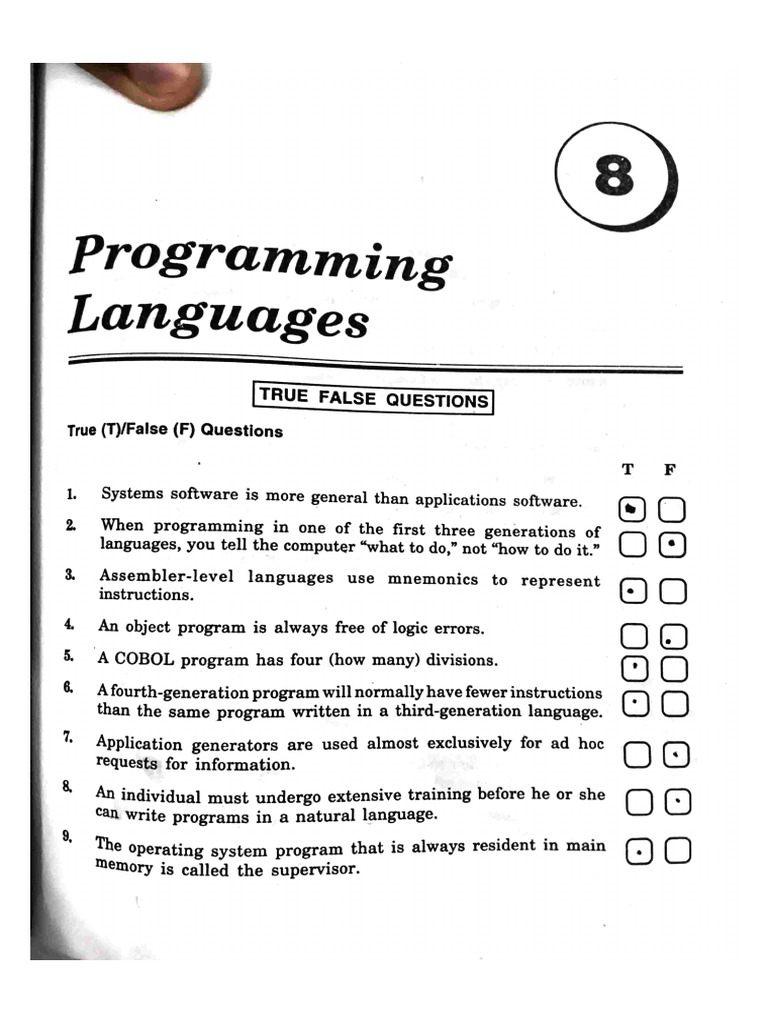 8

Programming Languages

TRUE FALSE QUESTIONS

True (T)/False (F) Questions

T F

1. Systems software is more general than applications software.

2. When programming in one of the first three generations of languages, you tell the computer "what to do," not "how to do it."

3. Assembler-level languages use mnemonics to represent instructions.

4. An object program is always free of logic errors.

5. A COBOL program has four (how many) divisions.

6. A fourth-generation program will normally have fewer instructions than the same program written in a third-generation language.

7. Application generators are used almost exclusively for ad hoc requests for information.

8. An individual must undergo extensive training before he or she can write programs in a natural language.

9. The operating system program that is always resident in main memory is called the supervisor.